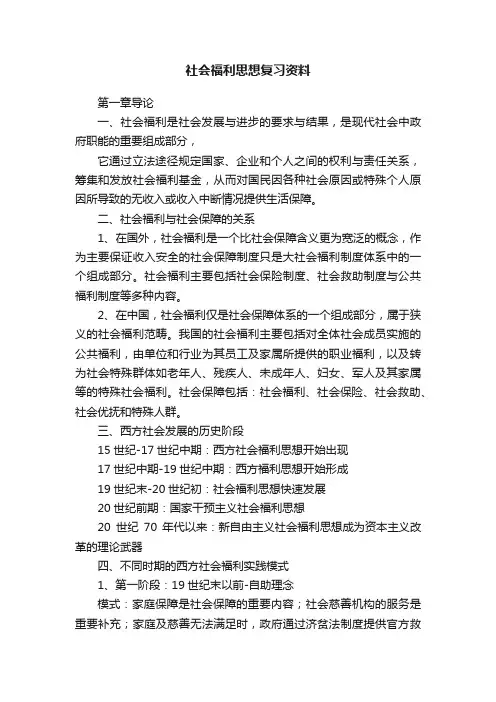 社会福利思想复习资料

第一章导论

一、社会福利是社会发展与进步的要求与结果，是现代社会中政府职能的重要组成部分，

它通过立法途径规定国家、企业和个人之间的权利与责任关系，筹集和发放社会福利基金，从而对国民因各种社会原因或特殊个人原因所导致的无收入或收入中断情况提供生活保障。

二、社会福利与社会保障的关系

1、在国外，社会福利是一个比社会保障含义更为宽泛的概念，作为主要保证收入安全的社会保障制度只是大社会福利制度体系中的一个组成部分。社会福利主要包括社会保险制度、社会救助制度与公共福利制度等多种内容。

2、在中国，社会福利仅是社会保障体系的一个组成部分，属于狭义的社会福利范畴。我国的社会福利主要包括对全体社会成员实施的公共福利，由单位和行业为其员工及家属所提供的职业福利，以及转为社会特殊群体如老年人、残疾人、未成年人、妇女、军人及其家属等的特殊社会福利。社会保障包括：社会福利、社会保险、社会救助、社会优抚和特殊人群。

三、西方社会发展的历史阶段

15 世纪-17 世纪中期：西方社会福利思想开始出现

17 世纪中期-19 世纪中期：西方福利思想开始形成

19 世纪末-20 世纪初：社会福利思想快速发展

20 世纪前期：国家干预主义社会福利思想

20 世纪 70 年代以来：新自由主义社会福利思想成为资本主义改革的理论武器

四、不同时期的西方社会福利实践模式

1、第一阶段：19 世纪末以前-自助理念

模式：家庭保障是社会保障的重要内容；社会慈善机构的服务是重要补充；家庭及慈善无法满足时，政府通过济贫法制度提供官方救